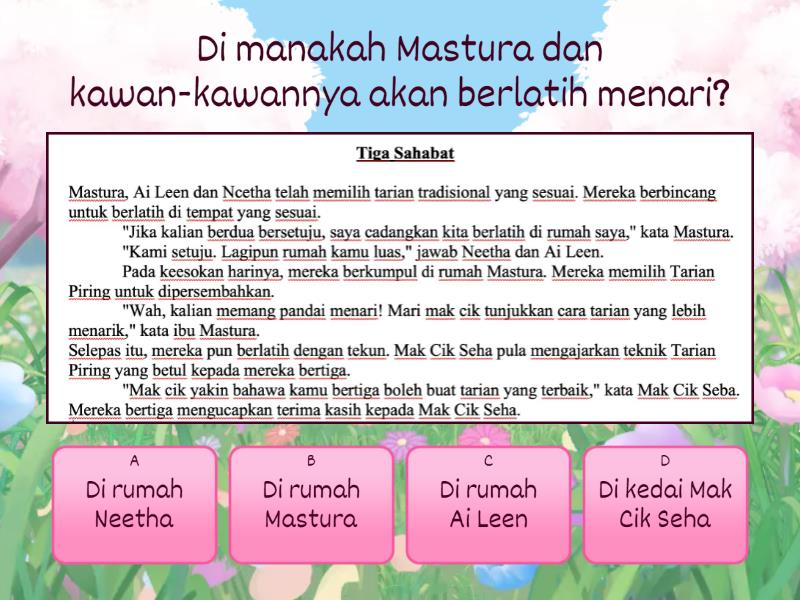 Di manakah Mastura dan kawan-kawannya akan berlatih menari?

Tiga Sahabat

Mastura, Ai Leen dan Ncetha telah memilih tarian tradisional yang sesuai. Mereka berbincang untuk berlatih di tempat yang sesuai.

"Jika kalian berdua bersetuju, saya cadangkan kita berlatih di rumah saya," kata Mastura.

"Kami setuju. Lagipun rumah kamu luas," jawab Neetha dan Ai Leen.

Pada keesokan harinya, mereka berkumpul di rumah Mastura. Mereka memilih Tarian Piring untuk dipersembahkan.

"Wah, kalian memang pandai menari! Mari mak cik tunjukkan cara tarian yang lebih menarik," kata ibu Mastura.

Selepas itu, mereka pun berlatih dengan tekun. Mak Cik Seha pula mengajarkan teknik Tarian Piring yang betul kepada mereka bertiga.

"Mak cik yakin bahawa kamu bertiga boleh buat tarian yang terbaik," kata Mak Cik Seba. Mereka bertiga mengucapkan terima kasih kepada Mak Cik Seha.

A
Di rumah Neetha

B
Di rumah Mastura

C
Di rumah Ai Leen

D
Di kedai Mak Cik Seha